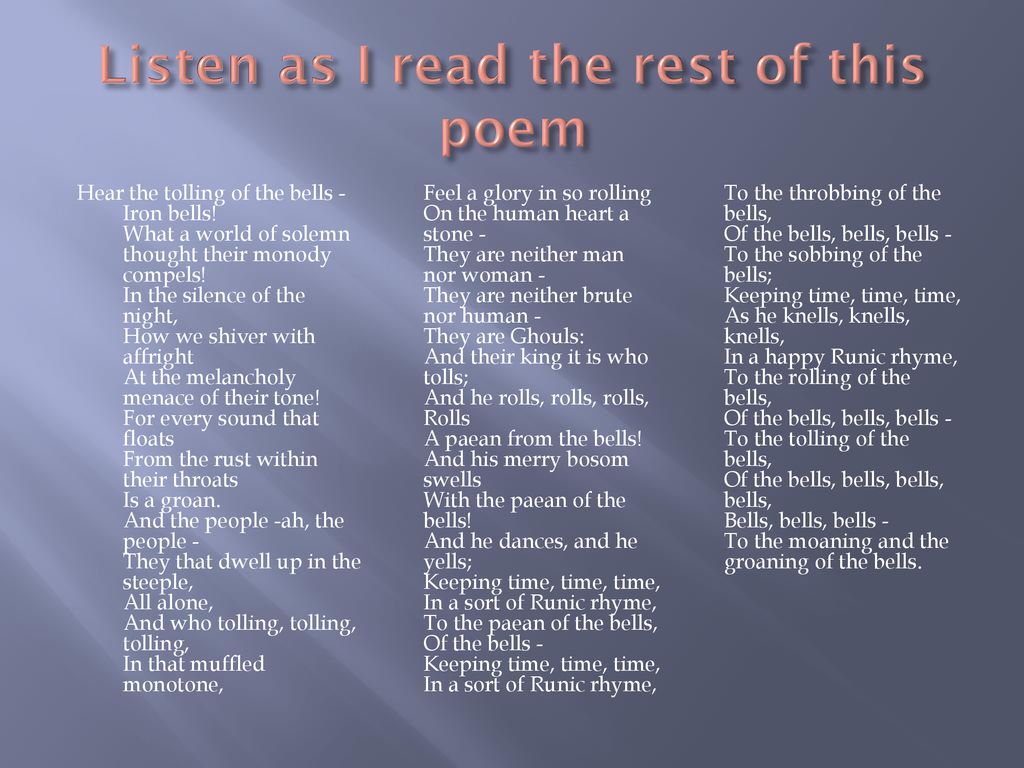 Listen as I read the rest of this poem

Hear the tolling of the bells -
Iron bells!
What a world of solemn thought their monody compels!
In the silence of the night,
How we shiver with affright
At the melancholy menace of their tone!
For every sound that floats
From the rust within their throats
Is a groan.
And the people -ah, the people -
They that dwell up in the steeple,
All alone,
And who tolling, tolling, tolling,
In that muffled monotone,

Feel a glory in so rolling
On the human heart a stone -
They are neither man nor woman -
They are neither brute nor human -
They are Ghouls:
And their king it is who tolls;
And he rolls, rolls, rolls,
Rolls
A paean from the bells!
And his merry bosom swells
With the paean of the bells!
And he dances, and he yells;
Keeping time, time, time,
In a sort of Runic rhyme,
To the paean of the bells,
Of the bells -
Keeping time, time, time,
In a sort of Runic rhyme,

To the throbbing of the bells,
Of the bells, bells, bells -
To the sobbing of the bells;
Keeping time, time, time,
As he knells, knells, knells,
In a happy Runic rhyme,
To the rolling of the bells,
Of the bells, bells, bells -
To the tolling of the bells,
Of the bells, bells, bells, bells,
Bells, bells, bells -
To the moaning and the groaning of the bells.